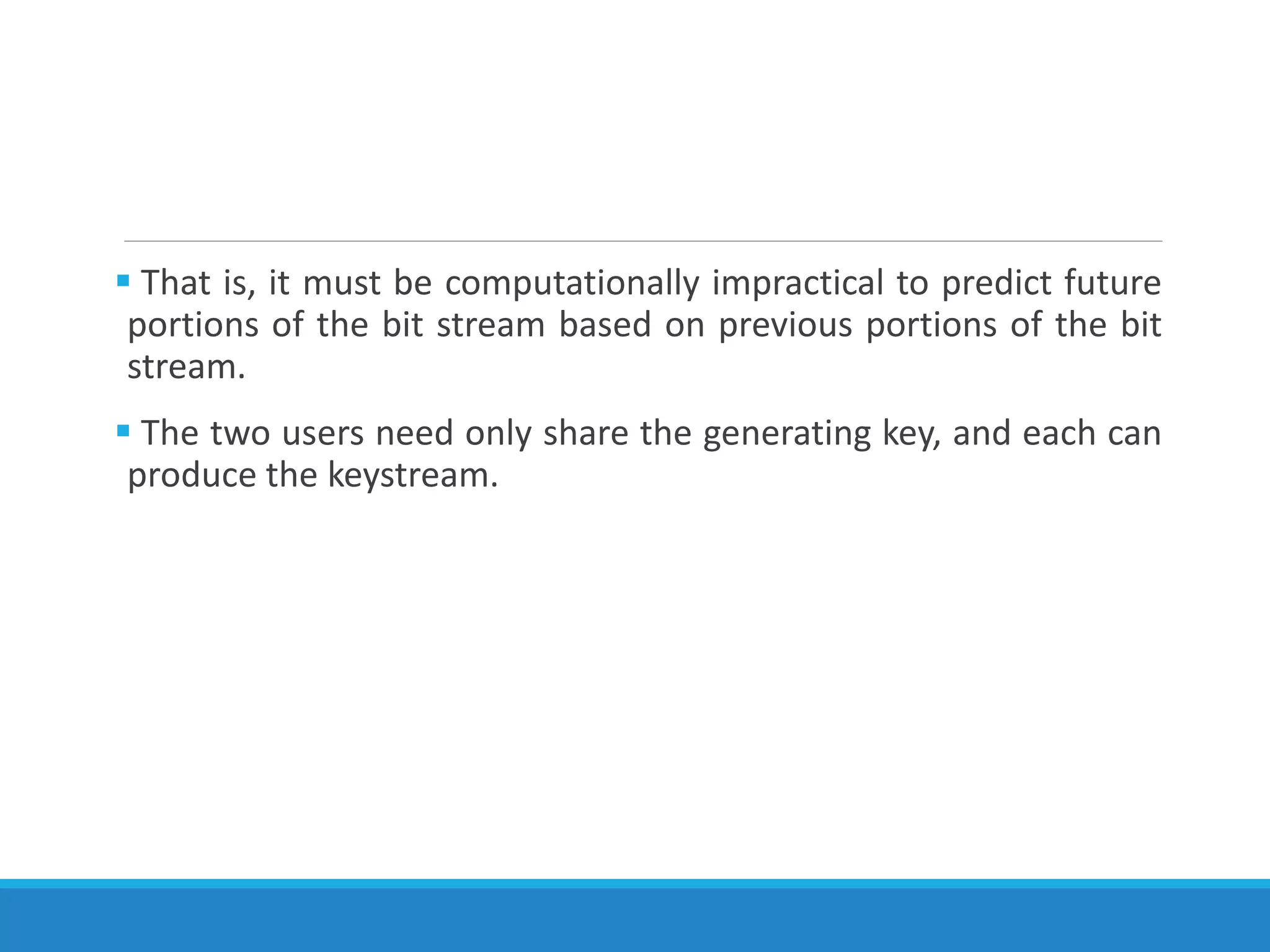 • That is, it must be computationally impractical to predict future portions of the bit stream based on previous portions of the bit stream.

• The two users need only share the generating key, and each can produce the keystream.